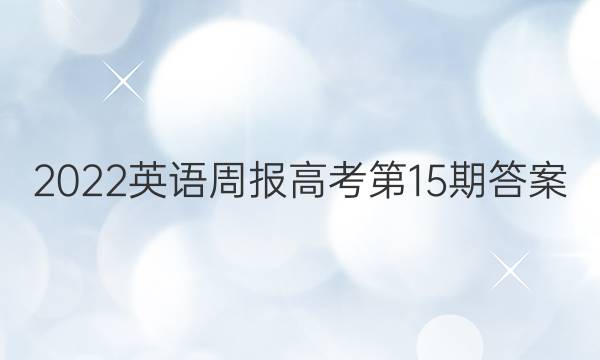 2022英语周报高考第15期答案